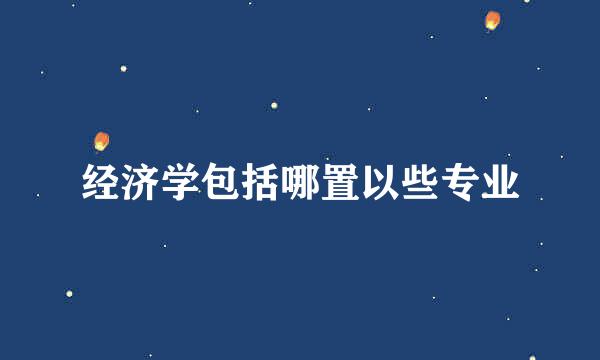 经济学包括哪置以些专业